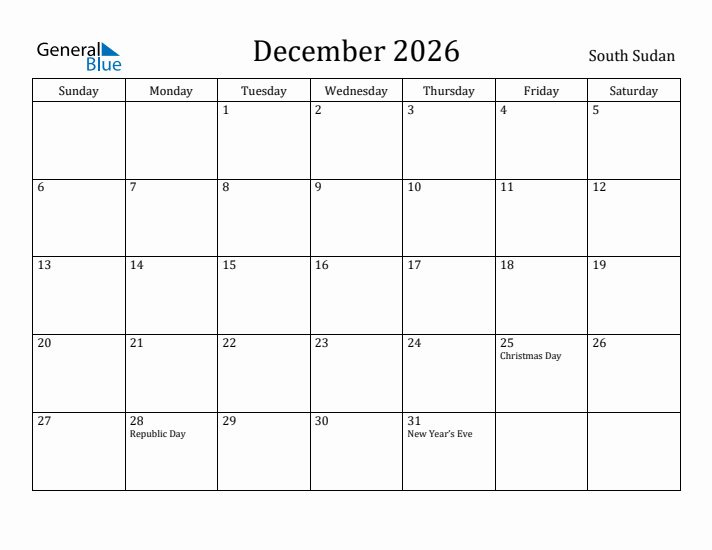 General Blue

December 2026

South Sudan

| Sunday | Monday | Tuesday | Wednesday | Thursday | Friday | Saturday |
|---|---|---|---|---|---|---|
| | | 1 | 2 | 3 | 4 | 5 |
| 6 | 7 | 8 | 9 | 10 | 11 | 12 |
| 13 | 14 | 15 | 16 | 17 | 18 | 19 |
| 20 | 21 | 22 | 23 | 24 | 25 Christmas Day | 26 |
| 27 | 28 Republic Day | 29 | 30 | 31 New Year's Eve | | |